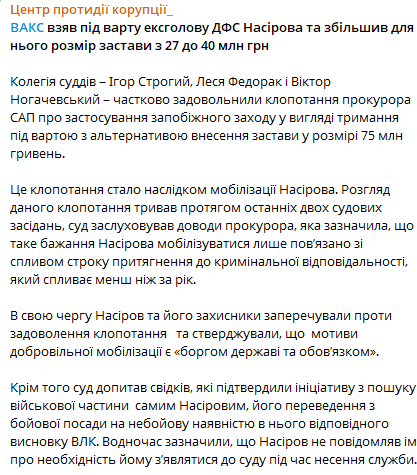 Центр протидії корупції_
ВАКС взяв під варту ексголову ДФС Насірова та збільшив для нього розмір застави з 27 до 40 млн грн

Колегія суддів – Ігор Строгий, Леся Федорак і Віктор Ногачевський – частково задовольнили клопотання прокурора САП про застосування запобіжного заходу у вигляді тримання під вартою з альтернативою внесення застави у розмірі 75 млн гривень.

Це клопотання стало наслідком мобілізації Насірова. Розгляд даного клопотання тривав протягом останніх двох судових засідань, суд заслуховував доводи прокурора, яка зазначила, що таке бажання Насірова мобілізуватися лише пов'язано зі спливом строку притягнення до кримінальної відповідальності, який спливає менш ніж за рік.

В свою чергу Насіров та його захисники заперечували проти задоволення клопотання та стверджували, що мотиви добровільної мобілізації є «боргом державі та обов'язком».

Крім того суд допитав свідків, які підтвердили ініціативу з пошуку військової частини самим Насіровим, його переведення з бойової посади на небойову наявністю в нього відповідного висновку ВЛК. Водночас зазначили, що Насіров не повідомляв їм про необхідність йому з'являтися до суду під час несення служби.